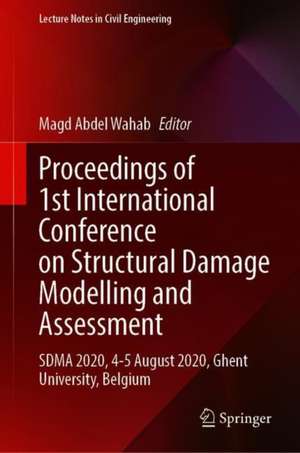 Lecture Notes in Civil Engineering

Magd Abdel Wahab Editor

Proceedings of 1st International Conference on Structural Damage Modelling and Assessment

SDMA 2020, 4-5 August 2020, Ghent University, Belgium

Springer